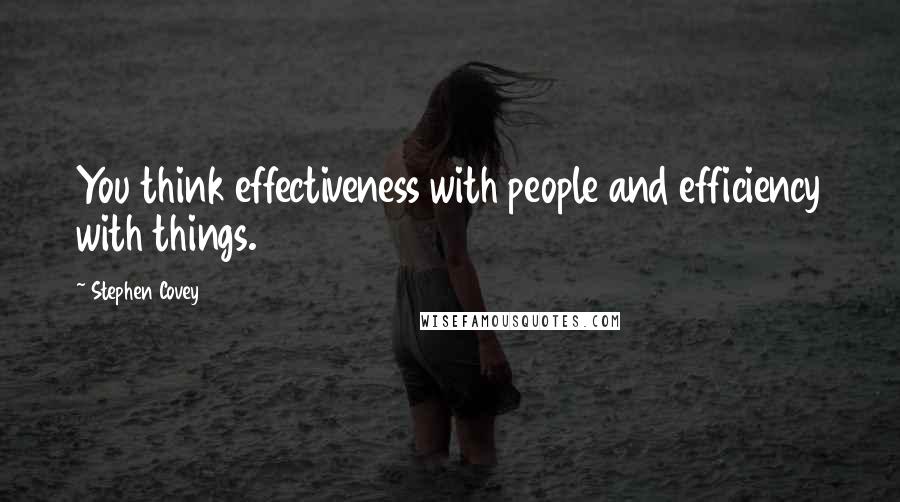 You think effectiveness with people and efficiency with things.

~ Stephen Covey

WISEFAMOUSQUOTES.COM